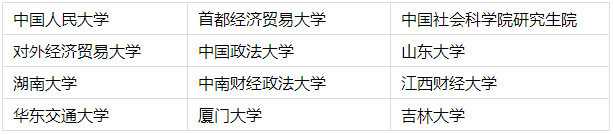 | 中国人民大学 | 首都经济贸易大学 | 中国社会科学院研究生院 |
|---|---|---|
| 对外经济贸易大学 | 中国政法大学 | 山东大学 |
| 湖南大学 | 中南财经政法大学 | 江西财经大学 |
| 华东交通大学 | 厦门大学 | 吉林大学 |